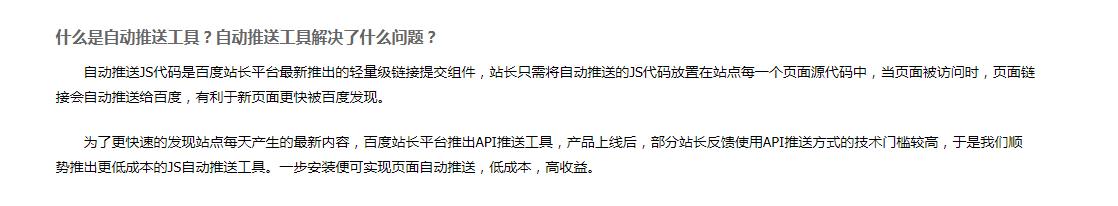 什么是自动推送工具？自动推送工具解决了什么问题？

自动推送JS代码是百度站长平台最新推出的轻量级链接提交组件，站长只需将自动推送的JS代码放置在站点每一个页面源代码中，当页面被访问时，页面链接会自动推送给百度，有利于新页面更快被百度发现。

为了更快速的发现站点每天产生的最新内容，百度站长平台推出API推送工具，产品上线后，部分站长反馈使用API推送方式的技术门槛较高，于是我们顺势推出更低成本的JS自动推送工具。一步安装便可实现页面自动推送，低成本，高收益。